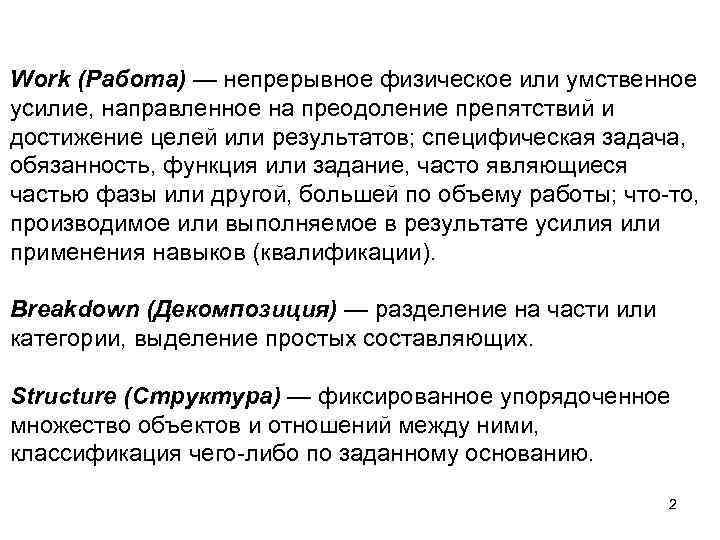 Work (Работа) — непрерывное физическое или умственное усилие, направленное на преодоление препятствий и достижение целей или результатов; специфическая задача, обязанность, функция или задание, часто являющиеся частью фазы или другой, большей по объему работы; что-то, производимое или выполняемое в результате усилия или применения навыков (квалификации).

Breakdown (Декомпозиция) — разделение на части или категории, выделение простых составляющих.

Structure (Структура) — фиксированное упорядоченное множество объектов и отношений между ними, классификация чего-либо по заданному основанию.

2